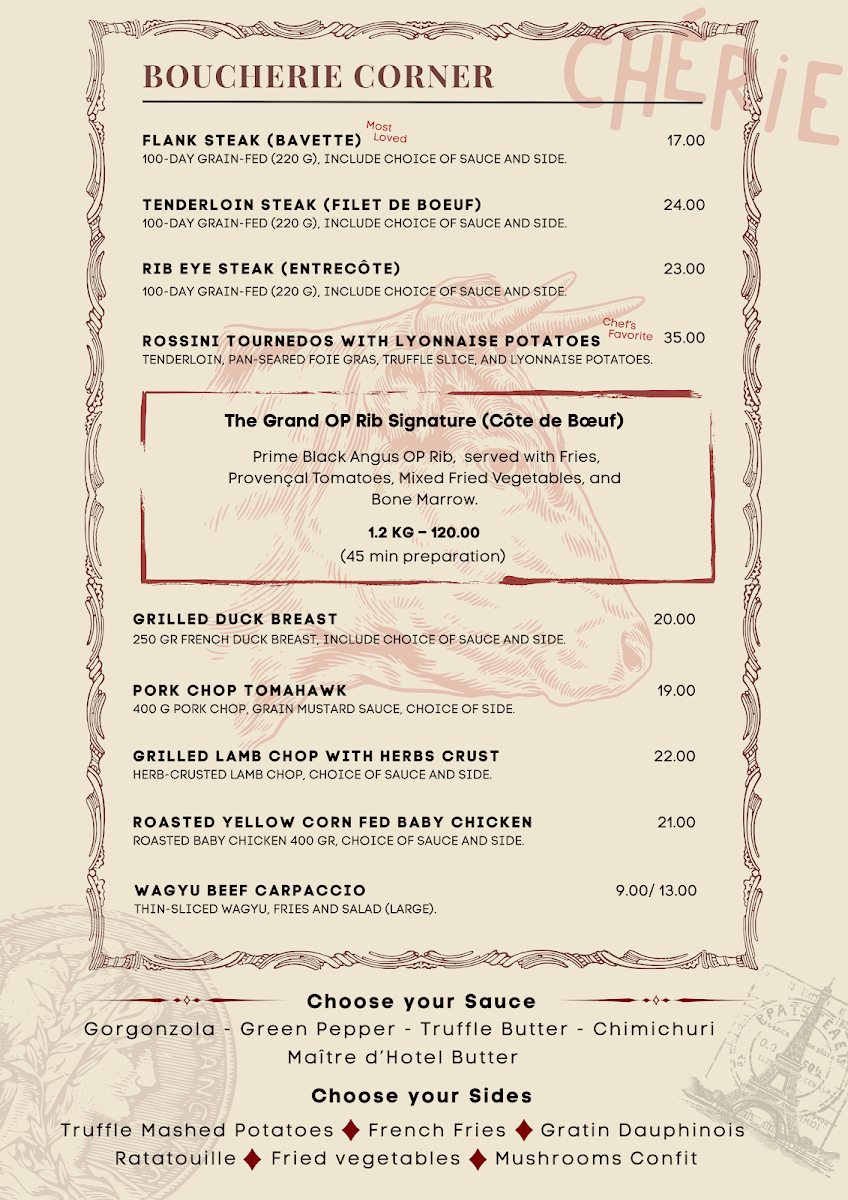 BOUCHERIE CORNER

CHÉRIE

FLANK STEAK (BAVETTE) Most Loved 17.00
100-DAY GRAIN-FED (220 G), INCLUDE CHOICE OF SAUCE AND SIDE.

TENDERLOIN STEAK (FILET DE BOEUF) 24.00
100-DAY GRAIN-FED (220 G), INCLUDE CHOICE OF SAUCE AND SIDE.

RIB EYE STEAK (ENTRECÔTE) 23.00
100-DAY GRAIN-FED (220 G), INCLUDE CHOICE OF SAUCE AND SIDE.

ROSSINI TOURNEDOS WITH LYONNAISE POTATOES Chef's Favorite 35.00
TENDERLOIN, PAN-SEARED FOIE GRAS, TRUFFLE SLICE, AND LYONNAISE POTATOES.

The Grand OP Rib Signature (Côte de Bœuf)

Prime Black Angus OP Rib, served with Fries, Provençal Tomatoes, Mixed Fried Vegetables, and Bone Marrow.

1.2 KG – 120.00
(45 min preparation)

GRILLED DUCK BREAST 20.00
250 GR FRENCH DUCK BREAST, INCLUDE CHOICE OF SAUCE AND SIDE.

PORK CHOP TOMAHAWK 19.00
400 G PORK CHOP, GRAIN MUSTARD SAUCE, CHOICE OF SIDE.

GRILLED LAMB CHOP WITH HERBS CRUST 22.00
HERB-CRUSTED LAMB CHOP, CHOICE OF SAUCE AND SIDE.

ROASTED YELLOW CORN FED BABY CHICKEN 21.00
ROASTED BABY CHICKEN 400 GR, CHOICE OF SAUCE AND SIDE.

WAGYU BEEF CARPACCIO 9.00/ 13.00
THIN-SLICED WAGYU, FRIES AND SALAD (LARGE).

Choose your Sauce
Gorgonzola - Green Pepper - Truffle Butter - Chimichuri
Maître d'Hotel Butter

Choose your Sides
Truffle Mashed Potatoes ♦ French Fries ♦ Gratin Dauphinois
Ratatouille ♦ Fried vegetables ♦ Mushrooms Confit